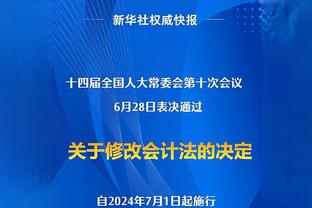 新华社权威快报

十四届全国人大常委会第十次会议
6月28日表决通过

关于修改会计法的决定

自2024年7月1日起施行